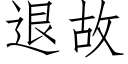 退故